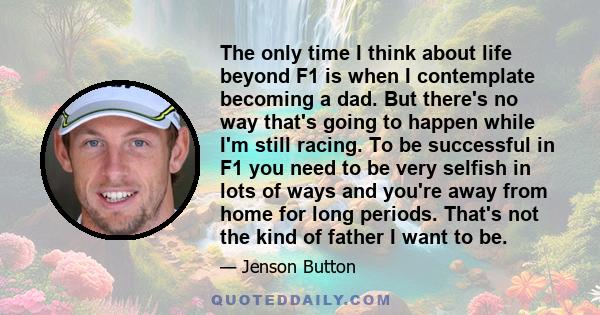 The only time I think about life beyond F1 is when I contemplate becoming a dad. But there's no way that's going to happen while I'm still racing. To be successful in F1 you need to be very selfish in lots of ways and you're away from home for long periods. That's not the kind of father I want to be.

— Jenson Button

QUOTEDDAILY.COM